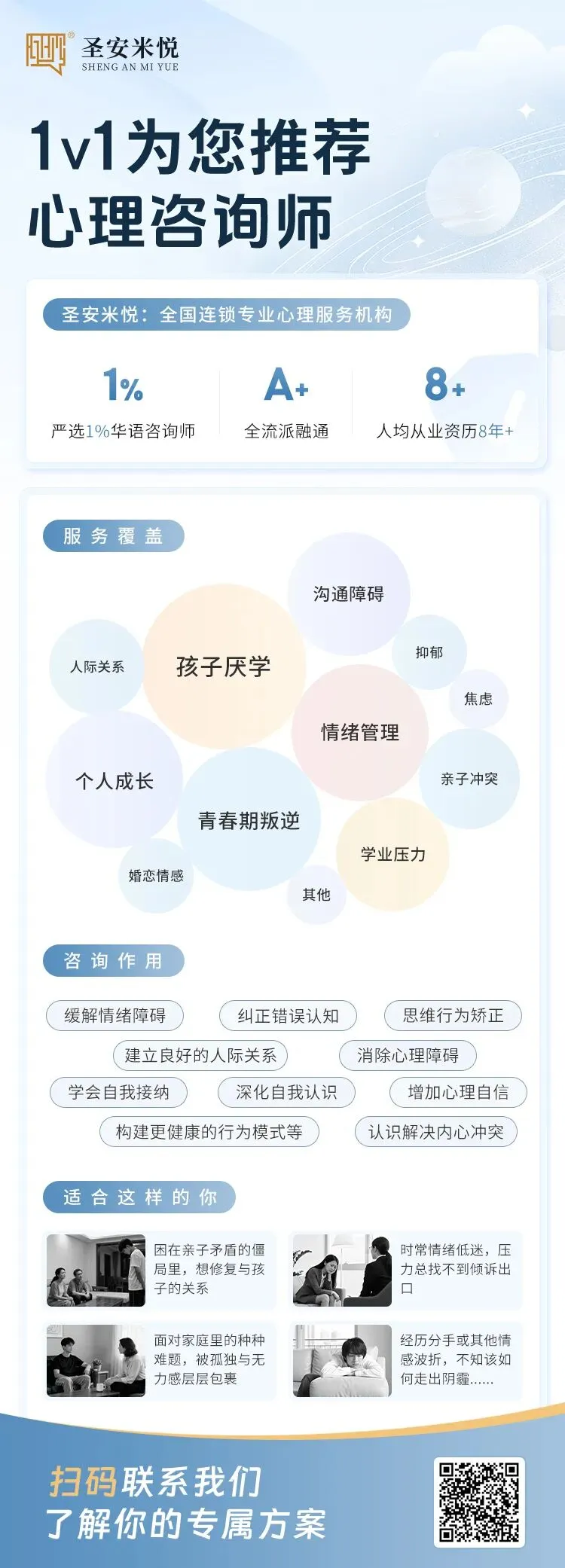 圣安米悦
SHENG AN MI YUE

1v1为您推荐
心理咨询师

圣安米悦：全国连锁专业心理服务机构

1%
严选1%华语咨询师

A+
全流派融通

8+
人均从业资历8年+

服务覆盖

沟通障碍
人际关系
孩子厌学
抑郁
焦虑
情绪管理
个人成长
亲子冲突
青春期叛逆
学业压力
婚恋情感
其他

咨询作用

缓解情绪障碍 纠正错误认知 思维行为矫正
建立良好的人际关系 消除心理障碍
学会自我接纳 深化自我认识 增加心理自信
构建更健康的行为模式等 认识解决内心冲突

适合这样的你

困在亲子矛盾的僵局里，想修复与孩子的关系

时常情绪低迷，压力总找不到倾诉出口

面对家庭里的种种难题，被孤独与无力感层层包裹

经历分手或其他情感波折，不知该如何走出阴霾......

扫码联系我们
了解你的专属方案